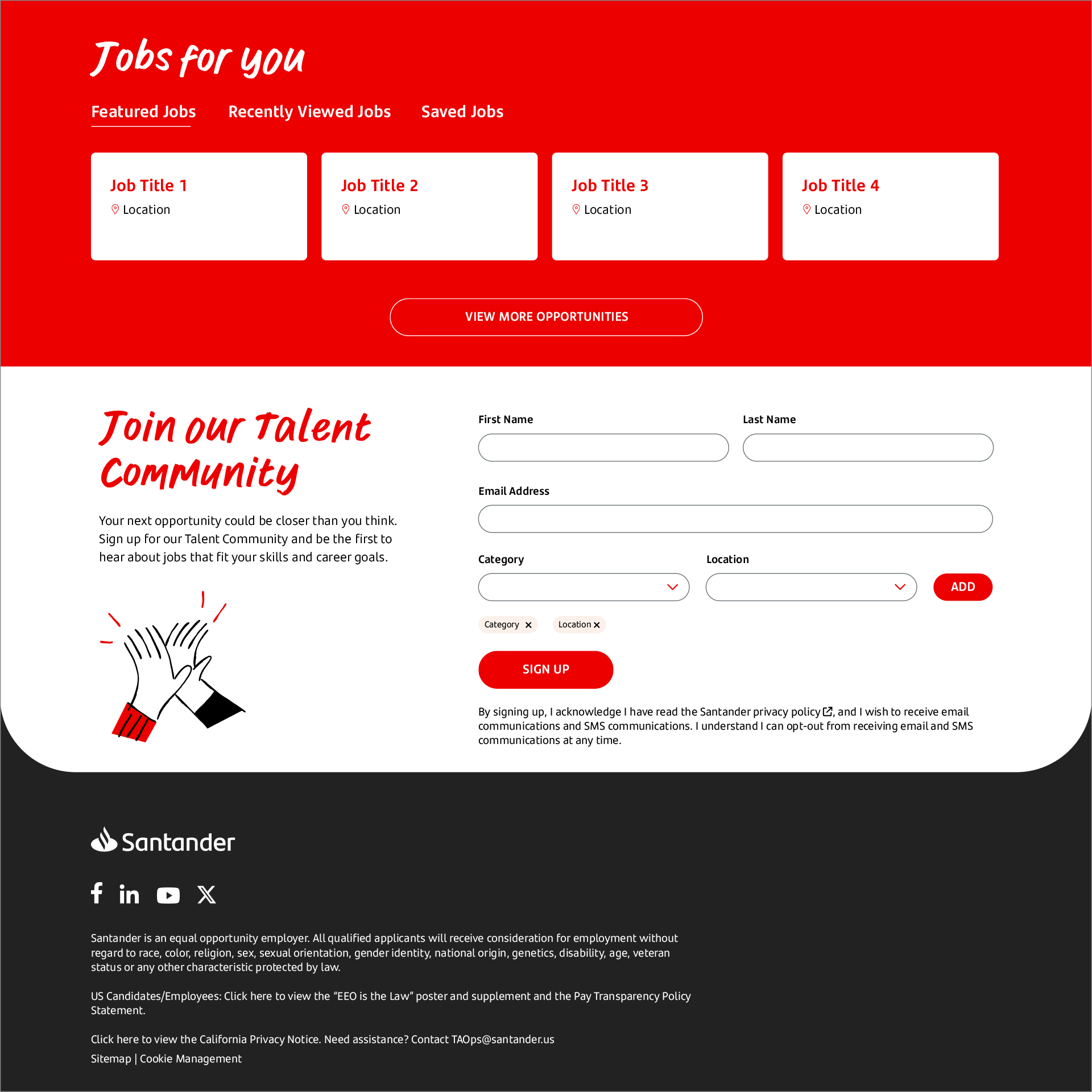 Jobs for you

Featured Jobs Recently Viewed Jobs Saved Jobs

Job Title 1
Location

Job Title 2
Location

Job Title 3
Location

Job Title 4
Location

VIEW MORE OPPORTUNITIES

Join our Talent Community

Your next opportunity could be closer than you think. Sign up for our Talent Community and be the first to hear about jobs that fit your skills and career goals.

First Name

Last Name

Email Address

Category

Location

ADD

Category ×

Location ×

SIGN UP

By signing up, I acknowledge I have read the Santander privacy policy, and I wish to receive email communications and SMS communications. I understand I can opt-out from receiving email and SMS communications at any time.

Santander

Santander is an equal opportunity employer. All qualified applicants will receive consideration for employment without regard to race, color, religion, sex, sexual orientation, gender identity, national origin, genetics, disability, age, veteran status or any other characteristic protected by law.

US Candidates/Employees: Click here to view the “EEO is the Law” poster and supplement and the Pay Transparency Policy Statement.

Click here to view the California Privacy Notice. Need assistance? Contact TAOps@santander.us

Sitemap | Cookie Management